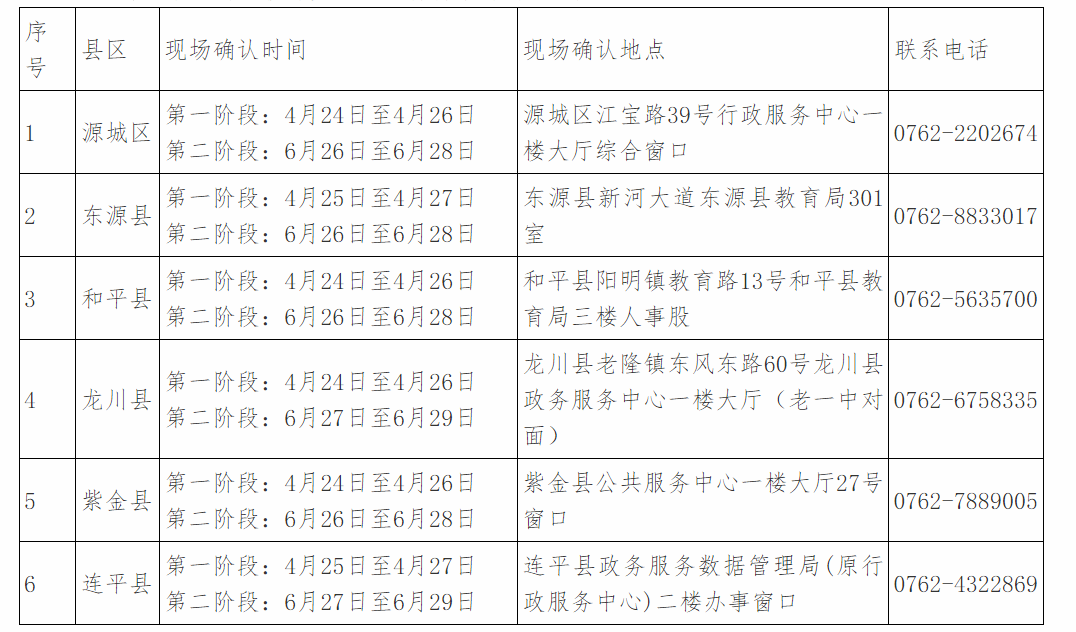 | 序号 | 县区 | 现场确认时间 | 现场确认地点 | 联系电话 |
|---|---|---|---|---|
| 1 | 源城区 | 第一阶段：4月24日至4月26日 第二阶段：6月26日至6月28日 | 源城区江宝路39号行政服务中心一楼大厅综合窗口 | 0762-2202674 |
| 2 | 东源县 | 第一阶段：4月25日至4月27日 第二阶段：6月26日至6月28日 | 东源县新河大道东源县教育局301室 | 0762-8833017 |
| 3 | 和平县 | 第一阶段：4月24日至4月26日 第二阶段：6月26日至6月28日 | 和平县阳明镇教育路13号和平县教育局三楼人事股 | 0762-5635700 |
| 4 | 龙川县 | 第一阶段：4月24日至4月26日 第二阶段：6月27日至6月29日 | 龙川县老隆镇东风东路60号龙川县政务服务中心一楼大厅（老一中对面） | 0762-6758335 |
| 5 | 紫金县 | 第一阶段：4月24日至4月26日 第二阶段：6月26日至6月28日 | 紫金县公共服务中心一楼大厅27号窗口 | 0762-7889005 |
| 6 | 连平县 | 第一阶段：4月25日至4月27日 第二阶段：6月27日至6月29日 | 连平县政务服务数据管理局(原行政服务中心)二楼办事窗口 | 0762-4322869 |